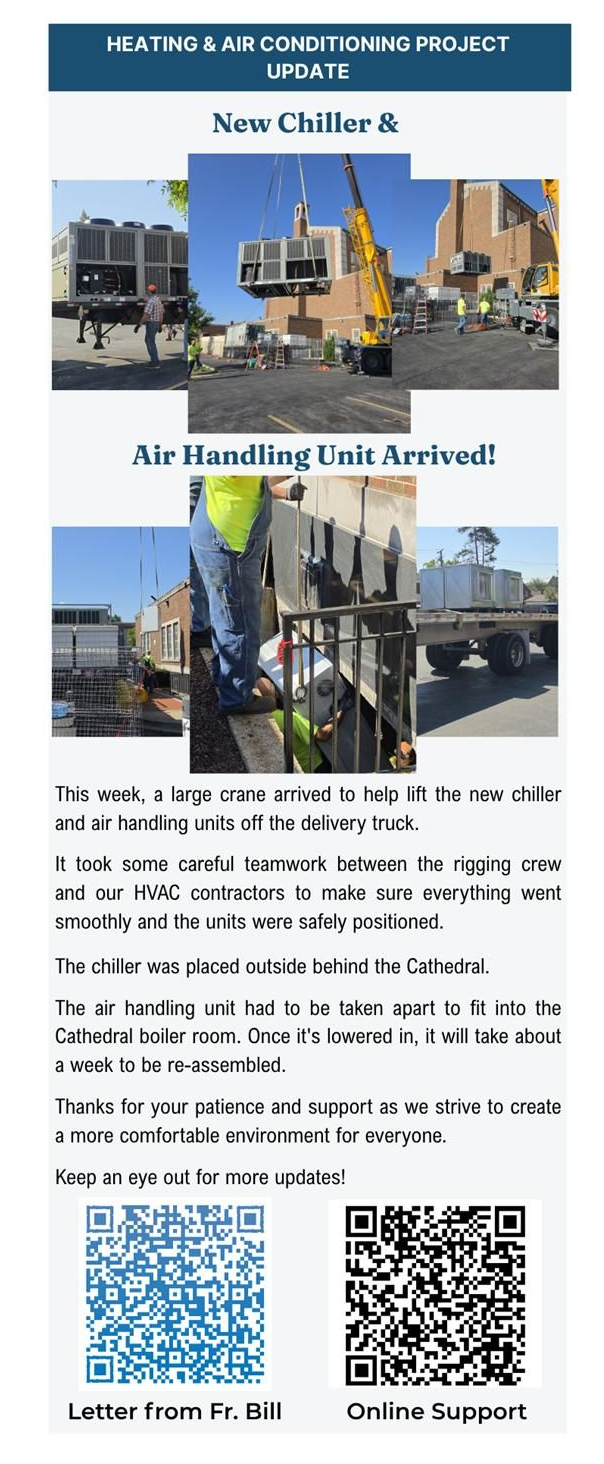 HEATING & AIR CONDITIONING PROJECT UPDATE

New Chiller &

Air Handling Unit Arrived!

This week, a large crane arrived to help lift the new chiller and air handling units off the delivery truck.

It took some careful teamwork between the rigging crew and our HVAC contractors to make sure everything went smoothly and the units were safely positioned.

The chiller was placed outside behind the Cathedral.

The air handling unit had to be taken apart to fit into the Cathedral boiler room. Once it's lowered in, it will take about a week to be re-assembled.

Thanks for your patience and support as we strive to create a more comfortable environment for everyone.

Keep an eye out for more updates!

Letter from Fr. Bill

Online Support